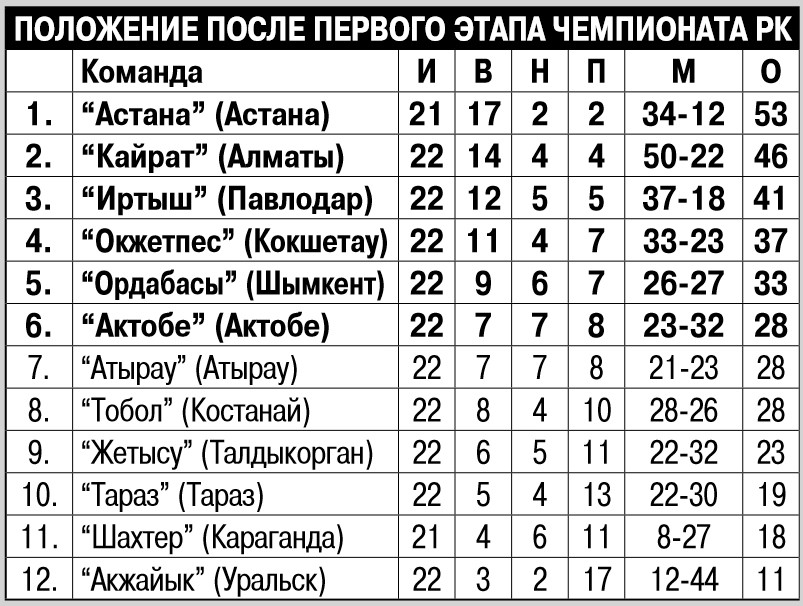 ПОЛОЖЕНИЕ ПОСЛЕ ПЕРВОГО ЭТАПА ЧЕМПИОНАТА РК

| | Команда | И | В | Н | П | М | О |
|---|---|---|---|---|---|---|---|
| 1. | “Астана” (Астана) | 21 | 17 | 2 | 2 | 34-12 | 53 |
| 2. | “Кайрат” (Алматы) | 22 | 14 | 4 | 4 | 50-22 | 46 |
| 3. | “Иртыш” (Павлодар) | 22 | 12 | 5 | 5 | 37-18 | 41 |
| 4. | “Окжетпес” (Кокшетау) | 22 | 11 | 4 | 7 | 33-23 | 37 |
| 5. | “Ордабасы” (Шымкент) | 22 | 9 | 6 | 7 | 26-27 | 33 |
| 6. | “Актобе” (Актобе) | 22 | 7 | 7 | 8 | 23-32 | 28 |
| 7. | “Атырау” (Атырау) | 22 | 7 | 7 | 8 | 21-23 | 28 |
| 8. | “Тобол” (Костанай) | 22 | 8 | 4 | 10 | 28-26 | 28 |
| 9. | “Жетысу” (Талдыкорган) | 22 | 6 | 5 | 11 | 22-32 | 23 |
| 10. | “Тараз” (Тараз) | 22 | 5 | 4 | 13 | 22-30 | 19 |
| 11. | “Шахтер” (Караганда) | 21 | 4 | 6 | 11 | 8-27 | 18 |
| 12. | “Акжайык” (Уральск) | 22 | 3 | 2 | 17 | 12-44 | 11 |